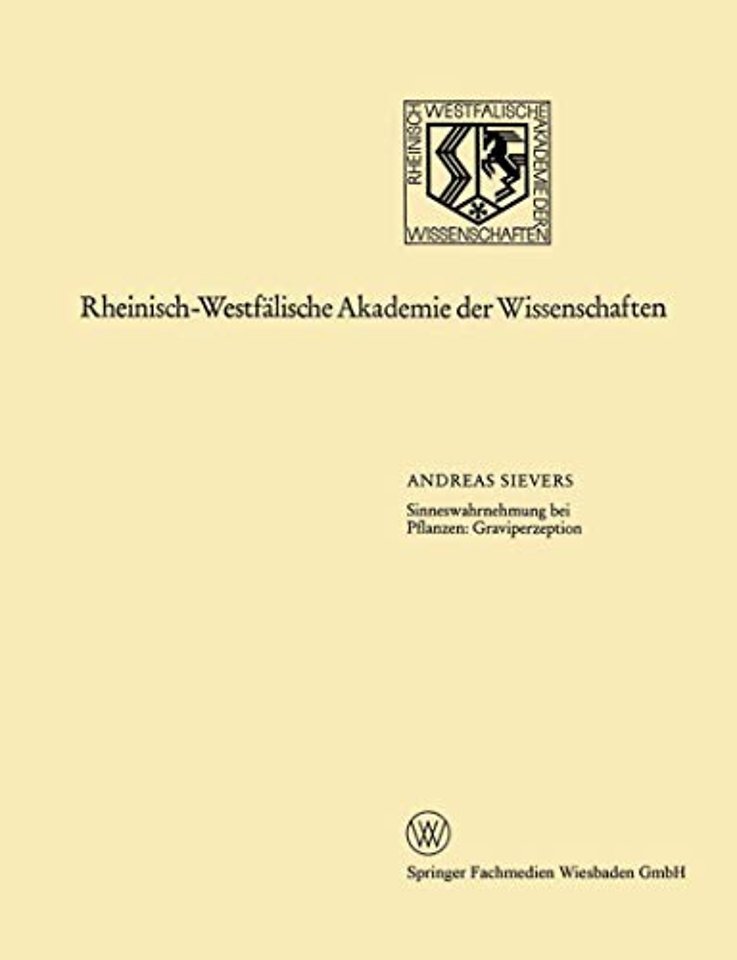 RHEINISCH WESTFÄLISCHE AKADEMIE DER WISSENSCHAFTEN

Rheinisch-Westfälische Akademie der Wissenschaften

ANDREAS SIEVERS

Sinneswahrnehmung bei Pflanzen: Graviperzeption

Springer Fachmedien Wiesbaden GmbH